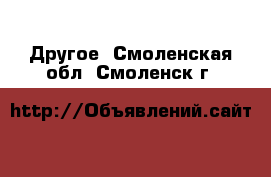 Другое  Смоленская обл  Смоленск г

http://Объявлений.сайт